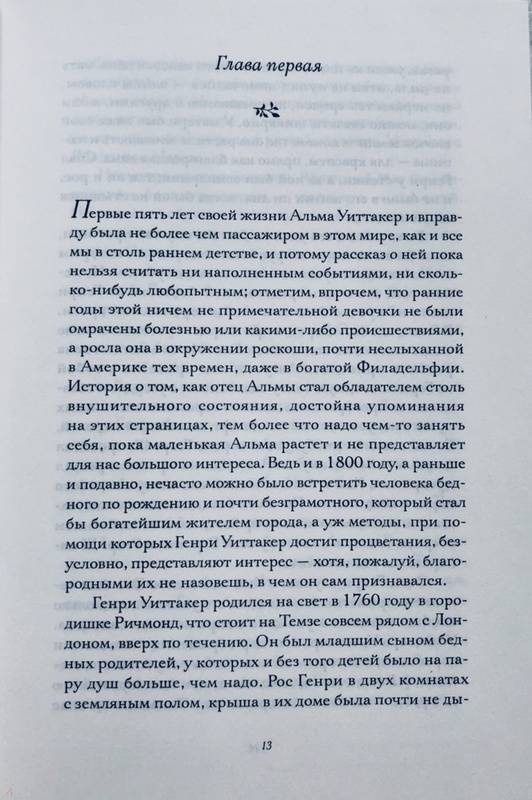 Глава первая

Первые пять лет своей жизни Альма Уиттакер и вправду была не более чем пассажиром в этом мире, как и все мы в столь раннем детстве, и потому рассказ о ней пока нельзя считать ни наполненным событиями, ни сколько-нибудь любопытным; отметим, впрочем, что ранние годы этой ничем не примечательной девочки не были омрачены болезнью или какими-либо происшествиями, а росла она в окружении роскоши, почти неслыханной в Америке тех времен, даже в богатой Филадельфии. История о том, как отец Альмы стал обладателем столь внушительного состояния, достойна упоминания на этих страницах, тем более что надо чем-то занять себя, пока маленькая Альма растет и не представляет для нас большого интереса. Ведь и в 1800 году, а раньше и подавно, нечасто можно было встретить человека бедного по рождению и почти безграмотного, который стал бы богатейшим жителем города, а уж методы, при помощи которых Генри Уиттакер достиг процветания, безусловно, представляют интерес — хотя, пожалуй, благородными их не назовешь, в чем он сам признавался.

Генри Уиттакер родился на свет в 1760 году в городишке Ричмонд, что стоит на Темзе совсем рядом с Лондоном, вверх по течению. Он был младшим сыном бедных родителей, у которых и без того детей было на пару душ больше, чем надо. Рос Генри в двух комнатах с земляным полом, крыша в их доме была почти не ды-

13